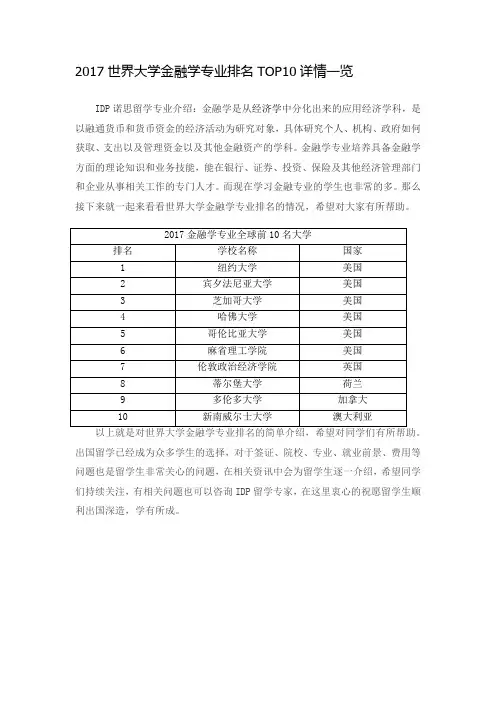 2017 世界大学金融学专业排名 TOP10 详情一览

IDP 诺思留学专业介绍：金融学是从经济学中分化出来的应用经济学科，是以融通货币和货币资金的经济活动为研究对象，具体研究个人、机构、政府如何获取、支出以及管理资金以及其他金融资产的学科。金融学专业培养具备金融学方面的理论知识和业务技能，能在银行、证券、投资、保险及其他经济管理部门和企业从事相关工作的专门人才。而现在学习金融专业的学生也非常的多。那么接下来就一起来看看世界大学金融学专业排名的情况，希望对大家有所帮助。

| 2017 金融学专业全球前 10 名大学 | | |
|---|---|---|
| 排名 | 学校名称 | 国家 |
| 1 | 纽约大学 | 美国 |
| 2 | 宾夕法尼亚大学 | 美国 |
| 3 | 芝加哥大学 | 美国 |
| 4 | 哈佛大学 | 美国 |
| 5 | 哥伦比亚大学 | 美国 |
| 6 | 麻省理工学院 | 美国 |
| 7 | 伦敦政治经济学院 | 英国 |
| 8 | 蒂尔堡大学 | 荷兰 |
| 9 | 多伦多大学 | 加拿大 |
| 10 | 新南威尔士大学 | 澳大利亚 |

以上就是对世界大学金融学专业排名的简单介绍，希望对同学们有所帮助。出国留学已经成为众多学生的选择，对于签证、院校、专业、就业前景、费用等问题也是留学生非常关心的问题，在相关资讯中会为留学生逐一介绍，希望同学们持续关注，有相关问题也可以咨询 IDP 留学专家，在这里衷心的祝愿留学生顺利出国深造，学有所成。